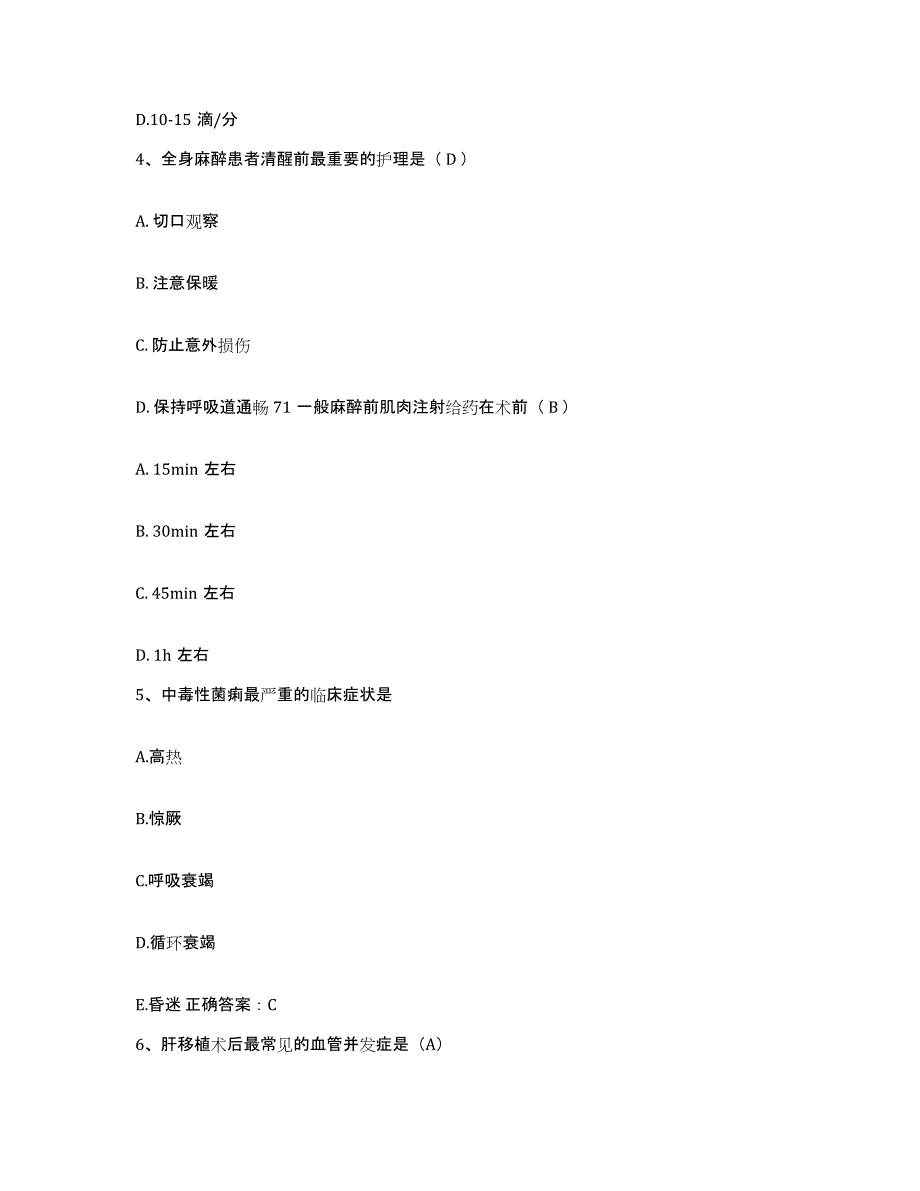 D.10-15 滴/分

4、全身麻醉患者清醒前最重要的护理是（ D ）

A. 切口观察

B. 注意保暖

C. 防止意外损伤

D. 保持呼吸道通畅 71 一般麻醉前肌肉注射给药在术前（ B ）

A. 15min 左右

B. 30min 左右

C. 45min 左右

D. 1h 左右

5、中毒性菌痢最严重的临床症状是

A.高热

B.惊厥

C.呼吸衰竭

D.循环衰竭

E.昏迷 正确答案：C

6、肝移植术后最常见的血管并发症是（A）